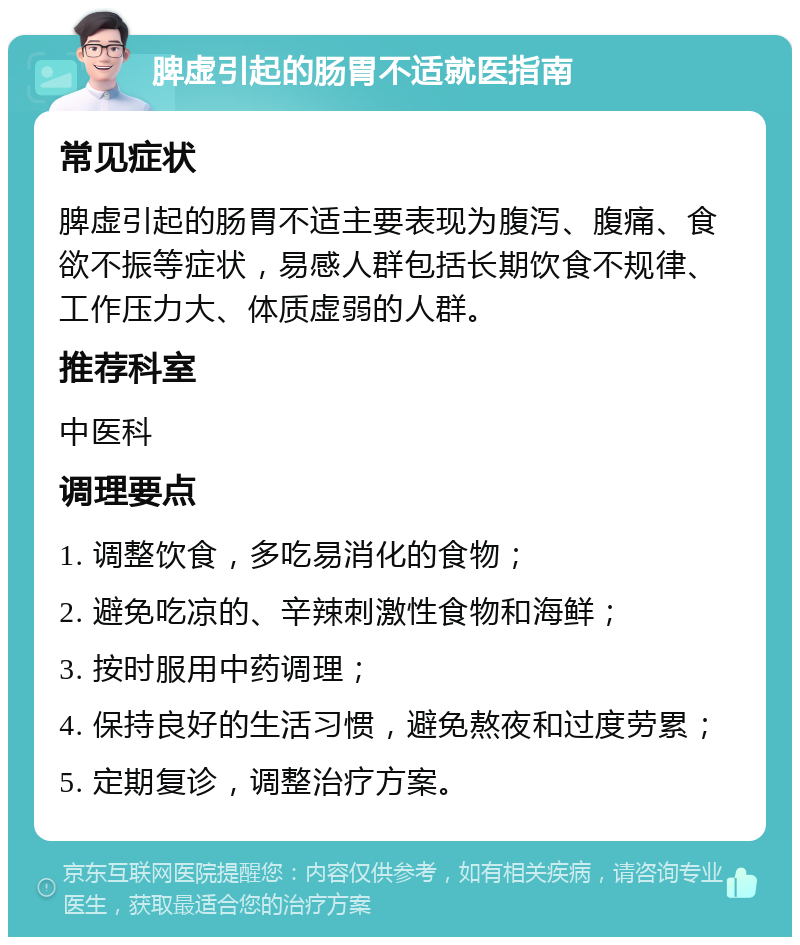 脾虚引起的肠胃不适就医指南

常见症状

脾虚引起的肠胃不适主要表现为腹泻、腹痛、食欲不振等症状，易感人群包括长期饮食不规律、工作压力大、体质虚弱的人群。

推荐科室

中医科

调理要点

1. 调整饮食，多吃易消化的食物；

2. 避免吃凉的、辛辣刺激性食物和海鲜；

3. 按时服用中药调理；

4. 保持良好的生活习惯，避免熬夜和过度劳累；

5. 定期复诊，调整治疗方案。

京东互联网医院提醒您：内容仅供参考，如有相关疾病，请咨询专业医生，获取最适合您的治疗方案